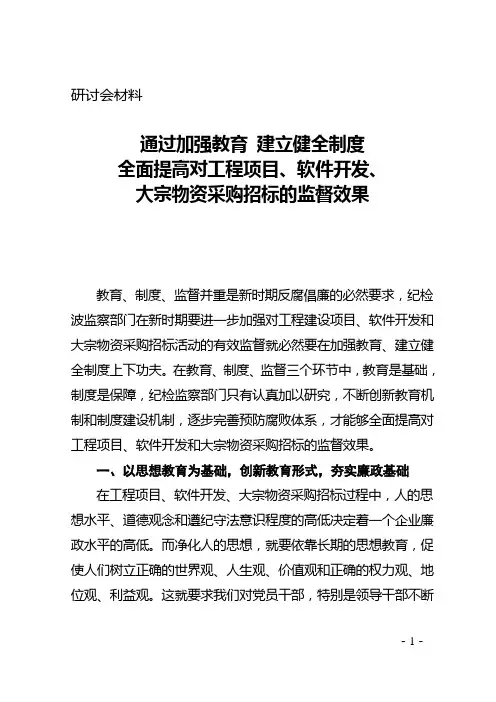 研讨会材料

通过加强教育 建立健全制度
全面提高对工程项目、软件开发、
大宗物资采购招标的监督效果

教育、制度、监督并重是新时期反腐倡廉的必然要求，纪检波监察部门在新时期要进一步加强对工程建设项目、软件开发和大宗物资采购招标活动的有效监督就必然要在加强教育、建立健全制度上下功夫。在教育、制度、监督三个环节中，教育是基础，制度是保障，纪检监察部门只有认真加以研究，不断创新教育机制和制度建设机制，逐步完善预防腐败体系，才能够全面提高对工程项目、软件开发和大宗物资采购招标的监督效果。

一、以思想教育为基础，创新教育形式，夯实廉政基础

在工程项目、软件开发、大宗物资采购招标过程中，人的思想水平、道德观念和遵纪守法意识程度的高低决定着一个企业廉政水平的高低。而净化人的思想，就要依靠长期的思想教育，促使人们树立正确的世界观、人生观、价值观和正确的权力观、地位观、利益观。这就要求我们对党员干部，特别是领导干部不断

- 1 -